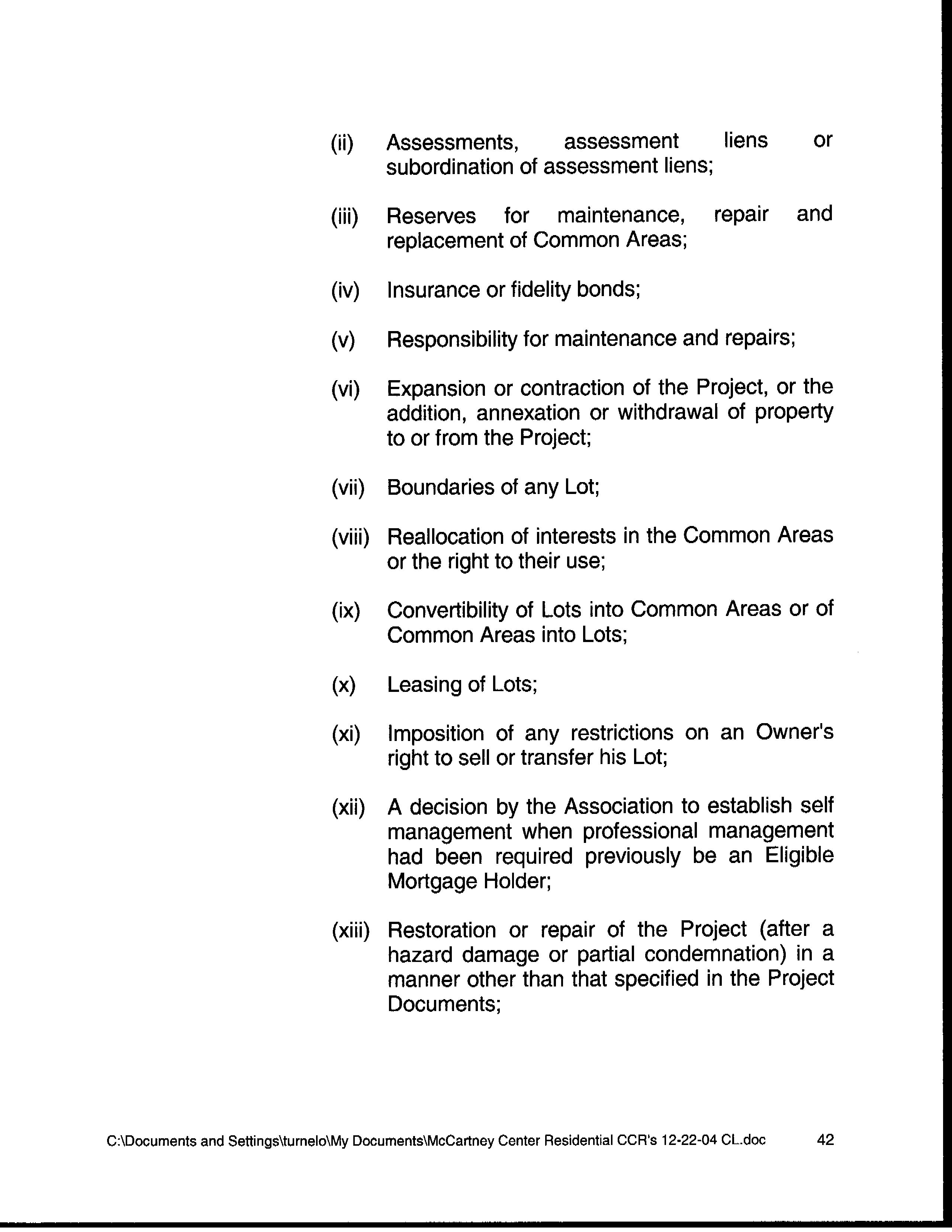 (ii) Assessments, assessment liens or subordination of assessment liens;

(iii) Reserves for maintenance, repair and replacement of Common Areas;

(iv) Insurance or fidelity bonds;

(v) Responsibility for maintenance and repairs;

(vi) Expansion or contraction of the Project, or the addition, annexation or withdrawal of property to or from the Project;

(vii) Boundaries of any Lot;

(viii) Reallocation of interests in the Common Areas or the right to their use;

(ix) Convertibility of Lots into Common Areas or of Common Areas into Lots;

(x) Leasing of Lots;

(xi) Imposition of any restrictions on an Owner's right to sell or transfer his Lot;

(xii) A decision by the Association to establish self management when professional management had been required previously be an Eligible Mortgage Holder;

(xiii) Restoration or repair of the Project (after a hazard damage or partial condemnation) in a manner other than that specified in the Project Documents;

C:\Documents and Settings\turnelo\My Documents\McCartney Center Residential CCR's 12-22-04 CL.doc 42